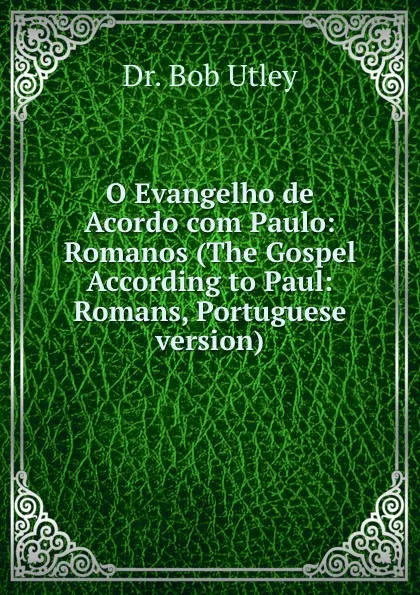 Dr. Bob Utley

O Evangelho de Acordo com Paulo: Romanos (The Gospel According to Paul: Romans, Portuguese version)